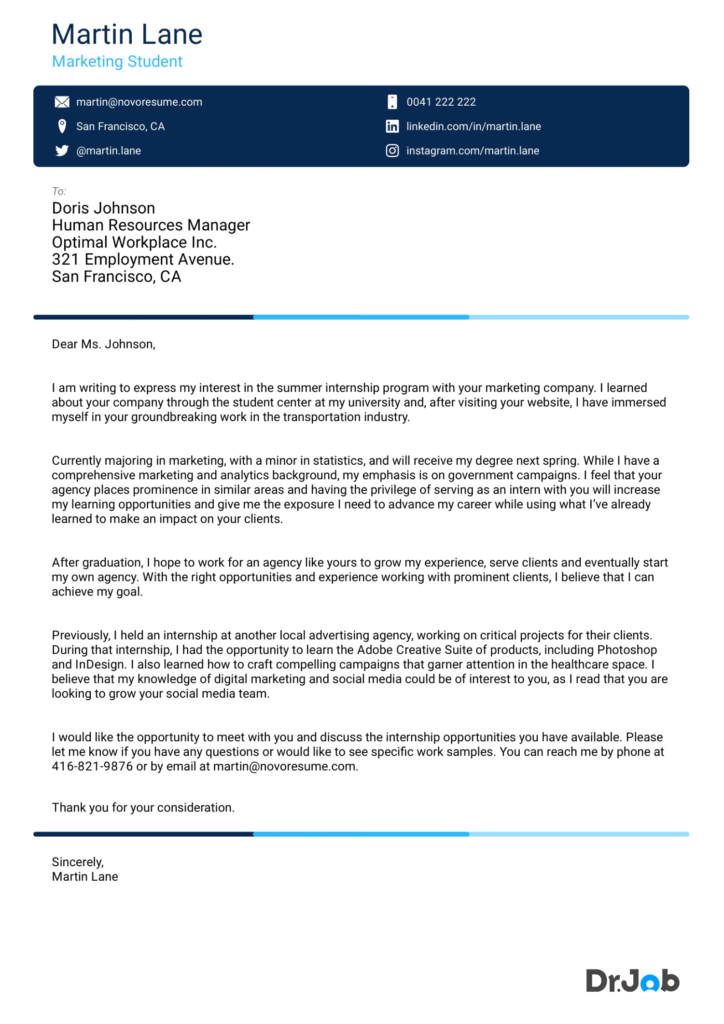 Martin Lane
Marketing Student

martin@novoresume.com
San Francisco, CA
@martin.lane
0041 222 222
linkedin.com/in/martin.lane
instagram.com/martin.lane

To:
Doris Johnson
Human Resources Manager
Optimal Workplace Inc.
321 Employment Avenue.
San Francisco, CA

Dear Ms. Johnson,

I am writing to express my interest in the summer internship program with your marketing company. I learned about your company through the student center at my university and, after visiting your website, I have immersed myself in your groundbreaking work in the transportation industry.

Currently majoring in marketing, with a minor in statistics, and will receive my degree next spring. While I have a comprehensive marketing and analytics background, my emphasis is on government campaigns. I feel that your agency places prominence in similar areas and having the privilege of serving as an intern with you will increase my learning opportunities and give me the exposure I need to advance my career while using what I've already learned to make an impact on your clients.

After graduation, I hope to work for an agency like yours to grow my experience, serve clients and eventually start my own agency. With the right opportunities and experience working with prominent clients, I believe that I can achieve my goal.

Previously, I held an internship at another local advertising agency, working on critical projects for their clients. During that internship, I had the opportunity to learn the Adobe Creative Suite of products, including Photoshop and InDesign. I also learned how to craft compelling campaigns that garner attention in the healthcare space. I believe that my knowledge of digital marketing and social media could be of interest to you, as I read that you are looking to grow your social media team.

I would like the opportunity to meet with you and discuss the internship opportunities you have available. Please let me know if you have any questions or would like to see specific work samples. You can reach me by phone at 416-821-9876 or by email at martin@novoresume.com.

Thank you for your consideration.

Sincerely,
Martin Lane

Dr.Job